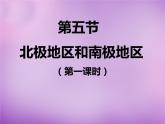 第五节
北极地区和南极地区
（第一课时）